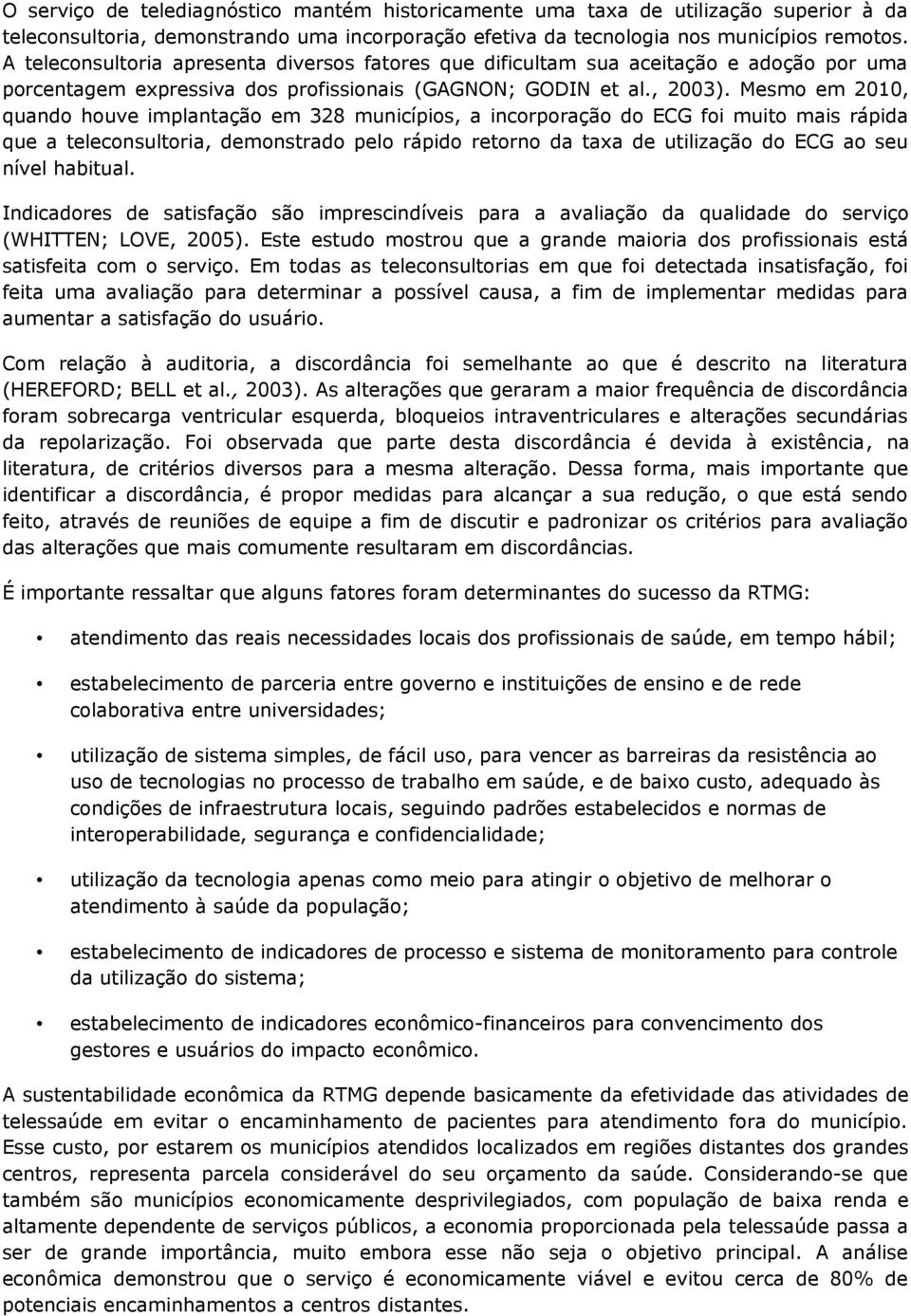 O serviço de telediagnóstico mantém historicamente uma taxa de utilização superior à da teleconsultoria, demonstrando uma incorporação efetiva da tecnologia nos municípios remotos. A teleconsultoria apresenta diversos fatores que dificultam sua aceitação e adoção por uma porcentagem expressiva dos profissionais (GAGNON; GODIN et al., 2003). Mesmo em 2010, quando houve implantação em 328 municípios, a incorporação do ECG foi muito mais rápida que a teleconsultoria, demonstrado pelo rápido retorno da taxa de utilização do ECG ao seu nível habitual.

Indicadores de satisfação são imprescindíveis para a avaliação da qualidade do serviço (WHITTEN; LOVE, 2005). Este estudo mostrou que a grande maioria dos profissionais está satisfeita com o serviço. Em todas as teleconsultorias em que foi detectada insatisfação, foi feita uma avaliação para determinar a possível causa, a fim de implementar medidas para aumentar a satisfação do usuário.

Com relação à auditoria, a discordância foi semelhante ao que é descrito na literatura (HEREFORD; BELL et al., 2003). As alterações que geraram a maior frequência de discordância foram sobrecarga ventricular esquerda, bloqueios intraventriculares e alterações secundárias da repolarização. Foi observada que parte desta discordância é devida à existência, na literatura, de critérios diversos para a mesma alteração. Dessa forma, mais importante que identificar a discordância, é propor medidas para alcançar a sua redução, o que está sendo feito, através de reuniões de equipe a fim de discutir e padronizar os critérios para avaliação das alterações que mais comumente resultaram em discordâncias.

É importante ressaltar que alguns fatores foram determinantes do sucesso da RTMG:

• atendimento das reais necessidades locais dos profissionais de saúde, em tempo hábil;

• estabelecimento de parceria entre governo e instituições de ensino e de rede colaborativa entre universidades;

• utilização de sistema simples, de fácil uso, para vencer as barreiras da resistência ao uso de tecnologias no processo de trabalho em saúde, e de baixo custo, adequado às condições de infraestrutura locais, seguindo padrões estabelecidos e normas de interoperabilidade, segurança e confidencialidade;

• utilização da tecnologia apenas como meio para atingir o objetivo de melhorar o atendimento à saúde da população;

• estabelecimento de indicadores de processo e sistema de monitoramento para controle da utilização do sistema;

• estabelecimento de indicadores econômico-financeiros para convencimento dos gestores e usuários do impacto econômico.

A sustentabilidade econômica da RTMG depende basicamente da efetividade das atividades de telessaúde em evitar o encaminhamento de pacientes para atendimento fora do município. Esse custo, por estarem os municípios atendidos localizados em regiões distantes dos grandes centros, representa parcela considerável do seu orçamento da saúde. Considerando-se que também são municípios economicamente desprivilegiados, com população de baixa renda e altamente dependente de serviços públicos, a economia proporcionada pela telessaúde passa a ser de grande importância, muito embora esse não seja o objetivo principal. A análise econômica demonstrou que o serviço é economicamente viável e evitou cerca de 80% de potenciais encaminhamentos a centros distantes.